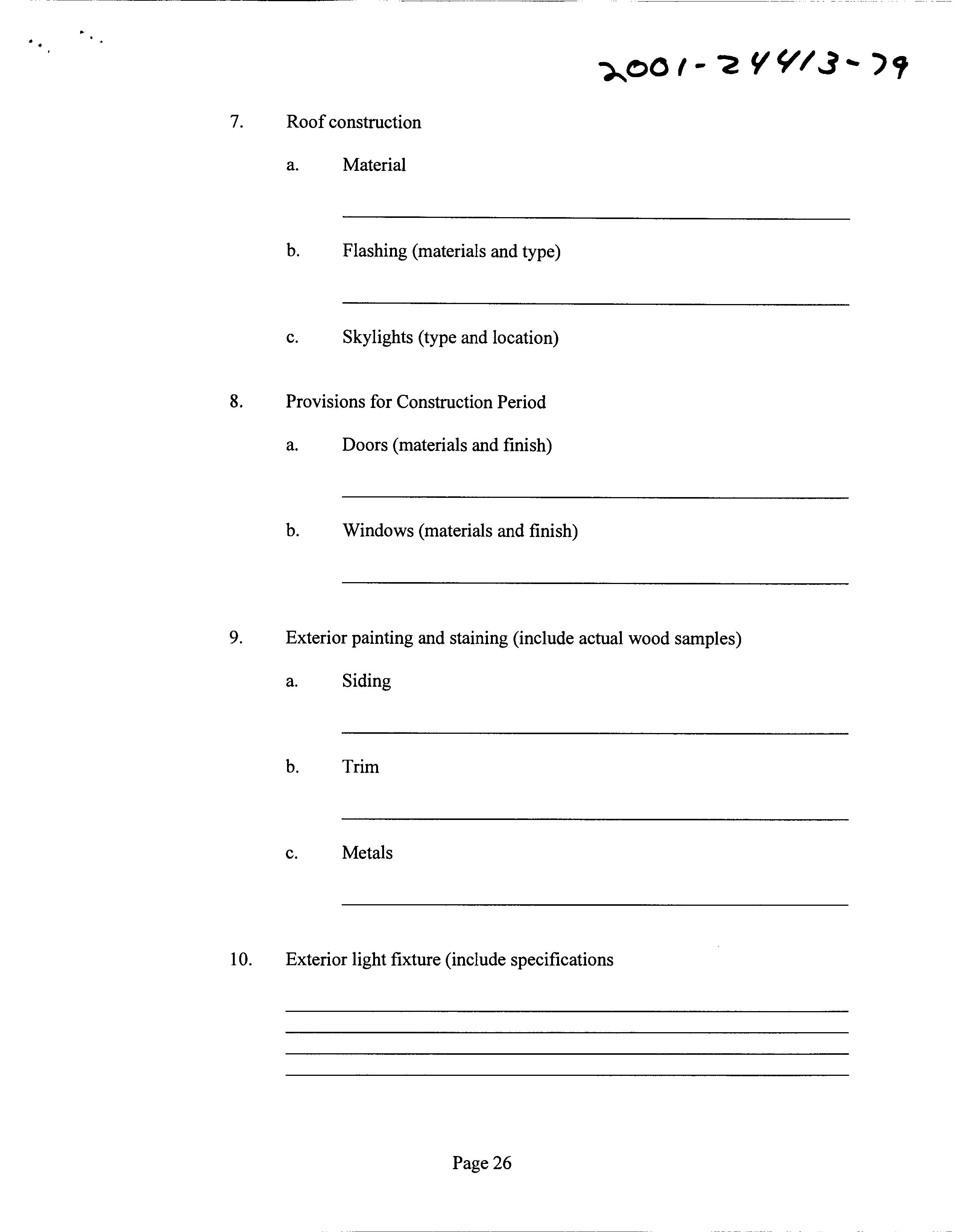 2001-24413-79

7. Roof construction

a. Material

b. Flashing (materials and type)

c. Skylights (type and location)

8. Provisions for Construction Period

a. Doors (materials and finish)

b. Windows (materials and finish)

9. Exterior painting and staining (include actual wood samples)

a. Siding

b. Trim

c. Metals

10. Exterior light fixture (include specifications

Page 26